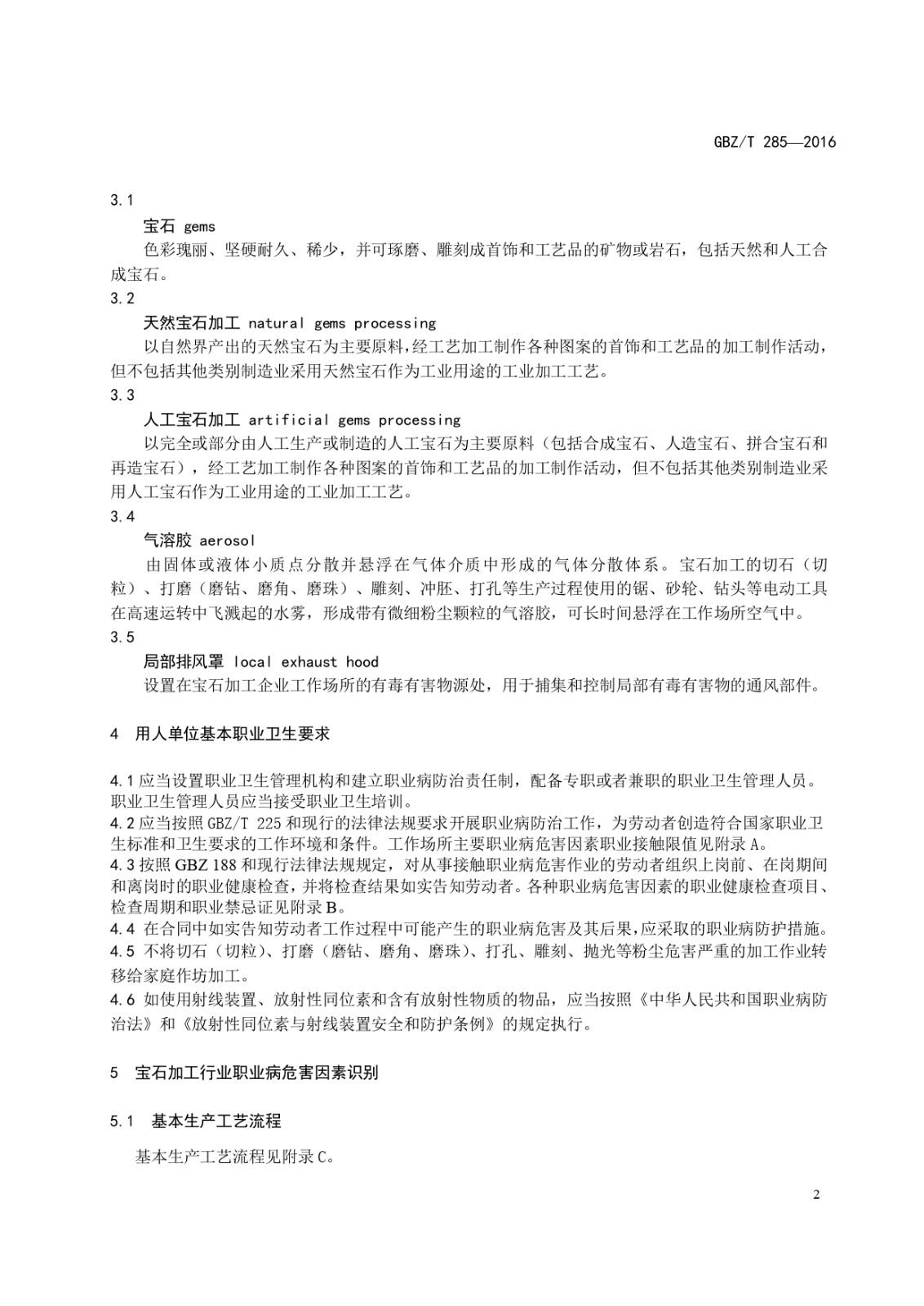 GBZ/T 285—2016

3.1

宝石 gems

色彩瑰丽、坚硬耐久、稀少，并可琢磨、雕刻成首饰和工艺品的矿物或岩石，包括天然和人工合成宝石。

3.2

天然宝石加工 natural gems processing

以自然界产出的天然宝石为主要原料，经工艺加工制作各种图案的首饰和工艺品的加工制作活动，但不包括其他类别制造业采用天然宝石作为工业用途的工业加工工艺。

3.3

人工宝石加工 artificial gems processing

以完全或部分由人工生产或制造的人工宝石为主要原料（包括合成宝石、人造宝石、拼合宝石和再造宝石），经工艺加工制作各种图案的首饰和工艺品的加工制作活动，但不包括其他类别制造业采用人工宝石作为工业用途的工业加工工艺。

3.4

气溶胶 aerosol

由固体或液体小质点分散并悬浮在气体介质中形成的气体分散体系。宝石加工的切石（切粒）、打磨（磨钻、磨角、磨珠）、雕刻、冲胚、打孔等生产过程使用的锯、砂轮、钻头等电动工具在高速运转中飞溅起的水雾，形成带有微细粉尘颗粒的气溶胶，可长时间悬浮在工作场所空气中。

3.5

局部排风罩 local exhaust hood

设置在宝石加工企业工作场所的有毒有害物源处，用于捕集和控制局部有毒有害物的通风部件。

4 用人单位基本职业卫生要求

4.1 应当设置职业卫生管理机构和建立职业病防治责任制，配备专职或者兼职的职业卫生管理人员。职业卫生管理人员应当接受职业卫生培训。

4.2 应当按照 GBZ/T 225 和现行的法律法规要求开展职业病防治工作，为劳动者创造符合国家职业卫生标准和卫生要求的工作环境和条件。工作场所主要职业病危害因素职业接触限值见附录 A。

4.3 按照 GBZ 188 和现行法律法规规定，对从事接触职业病危害作业的劳动者组织上岗前、在岗期间和离岗时的职业健康检查，并将检查结果如实告知劳动者。各种职业病危害因素的职业健康检查项目、检查周期和职业禁忌证见附录 B。

4.4 在合同中如实告知劳动者工作过程中可能产生的职业病危害及其后果，应采取的职业病防护措施。

4.5 不将切石（切粒）、打磨（磨钻、磨角、磨珠）、打孔、雕刻、抛光等粉尘危害严重的加工作业转移给家庭作坊加工。

4.6 如使用射线装置、放射性同位素和含有放射性物质的物品，应当按照《中华人民共和国职业病防治法》和《放射性同位素与射线装置安全和防护条例》的规定执行。

5 宝石加工行业职业病危害因素识别

5.1 基本生产工艺流程

基本生产工艺流程见附录 C。

2